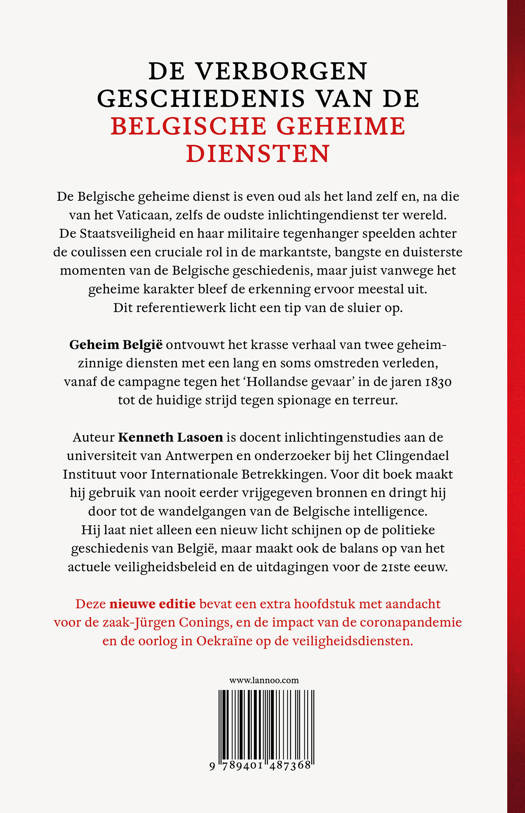 DE VERBORGEN GESCHIEDENIS VAN DE BELGISCHE GEHEIME DIENSTEN

De Belgische geheime dienst is even oud als het land zelf en, na die van het Vaticaan, zelfs de oudste inlichtingendienst ter wereld. De Staatsveiligheid en haar militaire tegenhanger speelden achter de coulissen een cruciale rol in de markantste, bangste en duisterste momenten van de Belgische geschiedenis, maar juist vanwege het geheime karakter bleef de erkenning ervoor meestal uit. Dit referentiewerk licht een tip van de sluier op.

Geheim België ontvouwt het krasse verhaal van twee geheimzinnige diensten met een lang en soms omstreden verleden, vanaf de campagne tegen het 'Hollandse gevaar' in de jaren 1830 tot de huidige strijd tegen spionage en terreur.

Auteur Kenneth Lasoen is docent inlichtingenstudies aan de universiteit van Antwerpen en onderzoeker bij het Clingendael Instituut voor Internationale Betrekkingen. Voor dit boek maakt hij gebruik van nooit eerder vrijgegeven bronnen en dringt hij door tot de wandelgangen van de Belgische intelligence. Hij laat niet alleen een nieuw licht schijnen op de politieke geschiedenis van België, maar maakt ook de balans op van het actuele veiligheidsbeleid en de uitdagingen voor de 21ste eeuw.

Deze nieuwe editie bevat een extra hoofdstuk met aandacht voor de zaak-Jürgen Conings, en de impact van de coronapandemie en de oorlog in Oekraïne op de veiligheidsdiensten.

www.lannoo.com

9 789401 487368